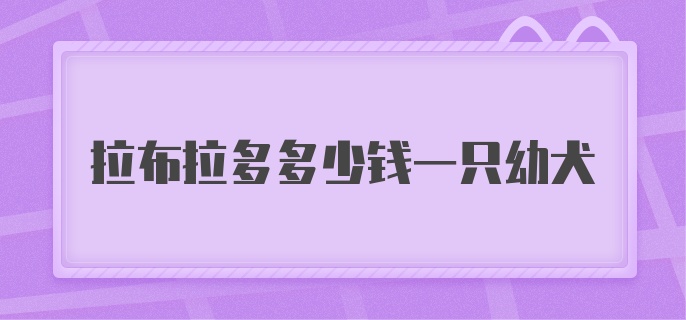 拉布拉多多少钱一只幼犬